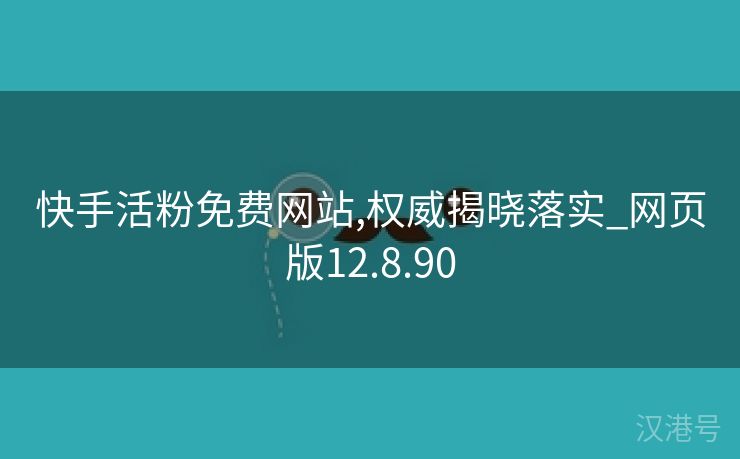 快手活粉免费网站,权威揭晓落实_网页版12.8.90

汉港号